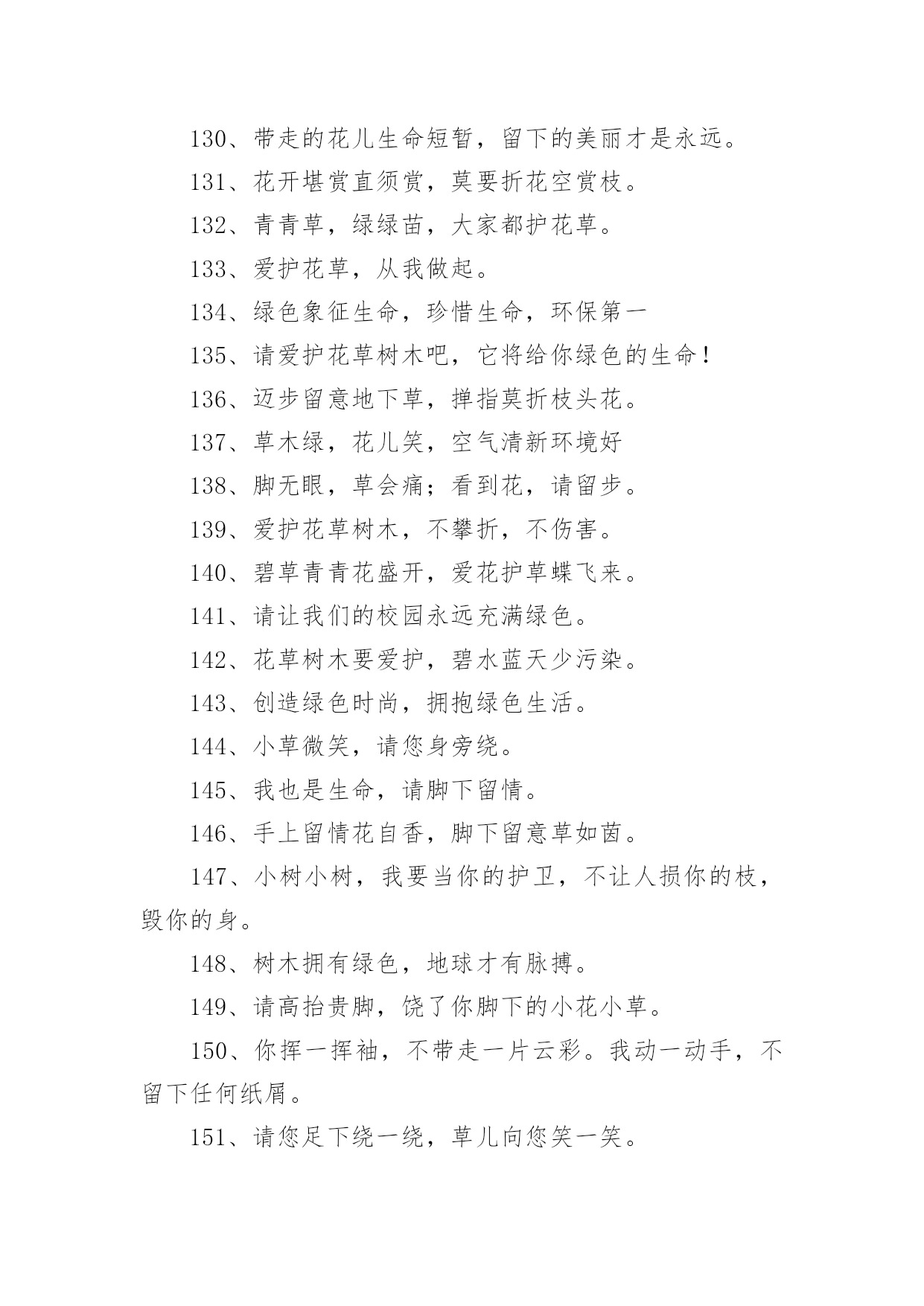 130、带走的花儿生命短暂，留下的美丽才是永远。

131、花开堪赏直须赏，莫要折花空赏枝。

132、青青草，绿绿苗，大家都护花草。

133、爱护花草，从我做起。

134、绿色象征生命，珍惜生命，环保第一

135、请爱护花草树木吧，它将给你绿色的生命！

136、迈步留意地下草，掸指莫折枝头花。

137、草木绿，花儿笑，空气清新环境好

138、脚无眼，草会痛；看到花，请留步。

139、爱护花草树木，不攀折，不伤害。

140、碧草青青花盛开，爱花护草蝶飞来。

141、请让我们的校园永远充满绿色。

142、花草树木要爱护，碧水蓝天少污染。

143、创造绿色时尚，拥抱绿色生活。

144、小草微笑，请您身旁绕。

145、我也是生命，请脚下留情。

146、手上留情花自香，脚下留意草如茵。

147、小树小树，我要当你的护卫，不让人损你的枝，毁你的身。

148、树木拥有绿色，地球才有脉搏。

149、请高抬贵脚，饶了你脚下的小花小草。

150、你挥一挥袖，不带走一片云彩。我动一动手，不留下任何纸屑。

151、请您足下绕一绕，草儿向您笑一笑。